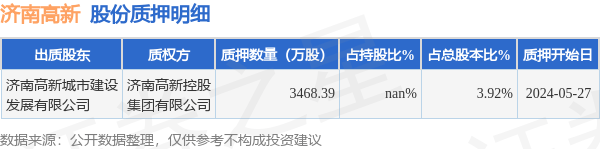 济南高新 股份质押明细

| 出质股东 | 质权方 | 质押数量（万股） | 占持股比% | 占总股本比% | 质押开始日 |
|---|---|---|---|---|---|
| 济南高新城市建设发展有限公司 | 济南高新控股集团有限公司 | 3468.39 | nan% | 3.92% | 2024-05-27 |

数据来源：公开数据整理，仅供参考不构成投资建议